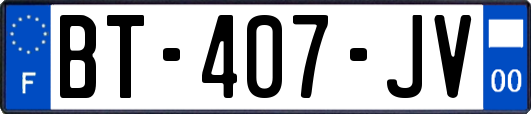 F
BT-407-JV
00